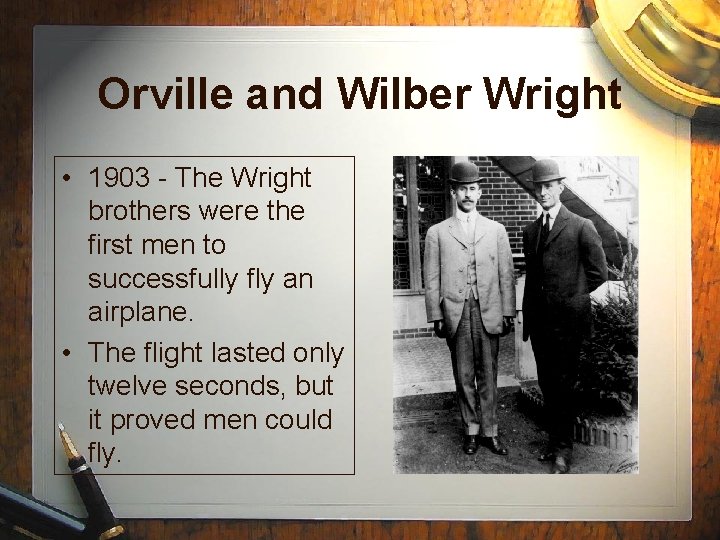 Orville and Wilber Wright

• 1903 - The Wright brothers were the first men to successfully fly an airplane.

• The flight lasted only twelve seconds, but it proved men could fly.